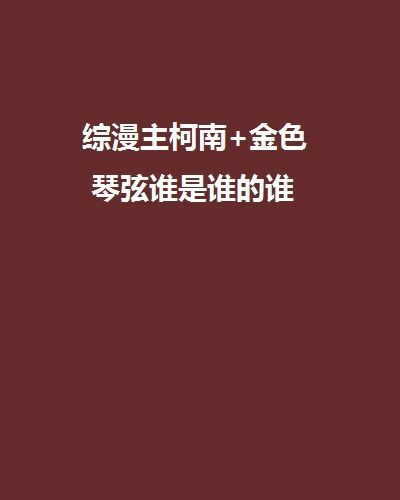 综漫主柯南+金色琴弦谁是谁的谁